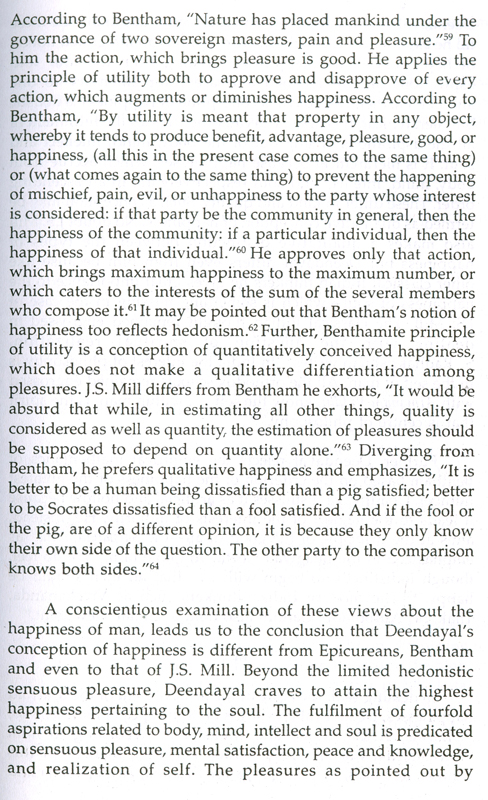 According to Bentham, "Nature has placed mankind under the governance of two sovereign masters, pain and pleasure."$^{59}$ To him the action, which brings pleasure is good. He applies the principle of utility both to approve and disapprove of every action, which augments or diminishes happiness. According to Bentham, "By utility is meant that property in any object, whereby it tends to produce benefit, advantage, pleasure, good, or happiness, (all this in the present case comes to the same thing) or (what comes again to the same thing) to prevent the happening of mischief, pain, evil, or unhappiness to the party whose interest is considered: if that party be the community in general, then the happiness of the community: if a particular individual, then the happiness of that individual."$^{60}$ He approves only that action, which brings maximum happiness to the maximum number, or which caters to the interests of the sum of the several members who compose it.$^{61}$ It may be pointed out that Bentham's notion of happiness too reflects hedonism.$^{62}$ Further, Benthamite principle of utility is a conception of quantitatively conceived happiness, which does not make a qualitative differentiation among pleasures. J.S. Mill differs from Bentham he exhorts, "It would be absurd that while, in estimating all other things, quality is considered as well as quantity, the estimation of pleasures should be supposed to depend on quantity alone."$^{63}$ Diverging from Bentham, he prefers qualitative happiness and emphasizes, "It is better to be a human being dissatisfied than a pig satisfied; better to be Socrates dissatisfied than a fool satisfied. And if the fool or the pig, are of a different opinion, it is because they only know their own side of the question. The other party to the comparison knows both sides."$^{64}$

A conscientious examination of these views about the happiness of man, leads us to the conclusion that Deendayal's conception of happiness is different from Epicureans, Bentham and even to that of J.S. Mill. Beyond the limited hedonistic sensuous pleasure, Deendayal craves to attain the highest happiness pertaining to the soul. The fulfilment of fourfold aspirations related to body, mind, intellect and soul is predicated on sensuous pleasure, mental satisfaction, peace and knowledge, and realization of self. The pleasures as pointed out by